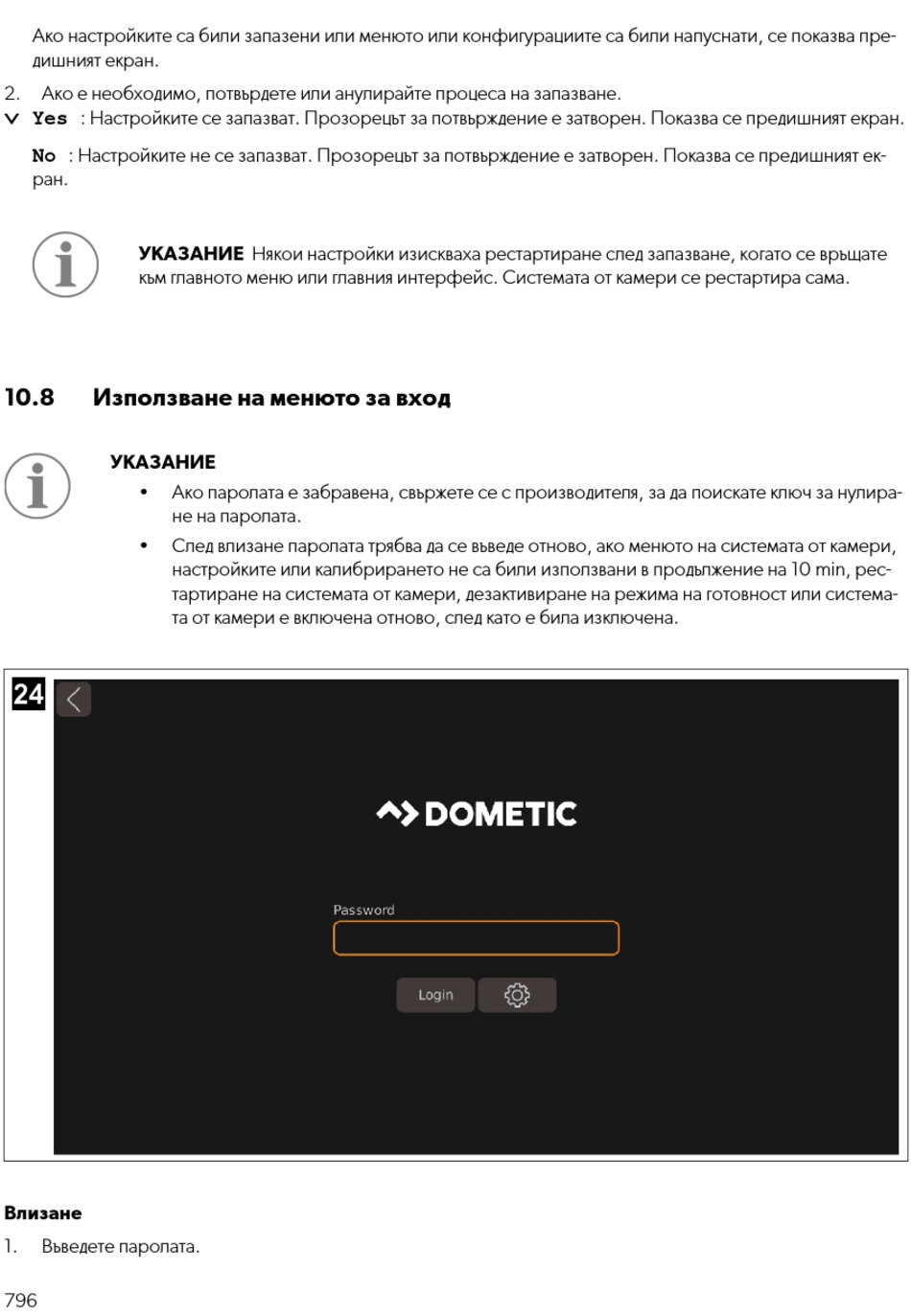 Ако настройките са били запазени или менюто или конфигурациите са били напуснати, се показва предишният екран.

2. Ако е необходимо, потвърдете или анулирайте процеса на запазване.

✓ Yes : Настройките се запазват. Прозорецът за потвърждение е затворен. Показва се предишният екран.

No : Настройките не се запазват. Прозорецът за потвърждение е затворен. Показва се предишният екран.

УКАЗАНИЕ Някои настройки изискваха рестартиране след запазване, когато се връщате към главното меню или главния интерфейс. Системата от камери се рестартира сама.

10.8 Използване на менюто за вход

УКАЗАНИЕ

• Ако паролата е забравена, свържете се с производителя, за да поискате ключ за нулиране на паролата.

• След влизане паролата трябва да се въведе отново, ако менюто на системата от камери, настройките или калибрирането не са били използвани в продължение на 10 min, рестартиране на системата от камери, дезактивиране на режима на готовност или системата от камери е включена отново, след като е била изключена.

24

DOMETIC

Password

Login

Влизане

1. Въведете паролата.

796